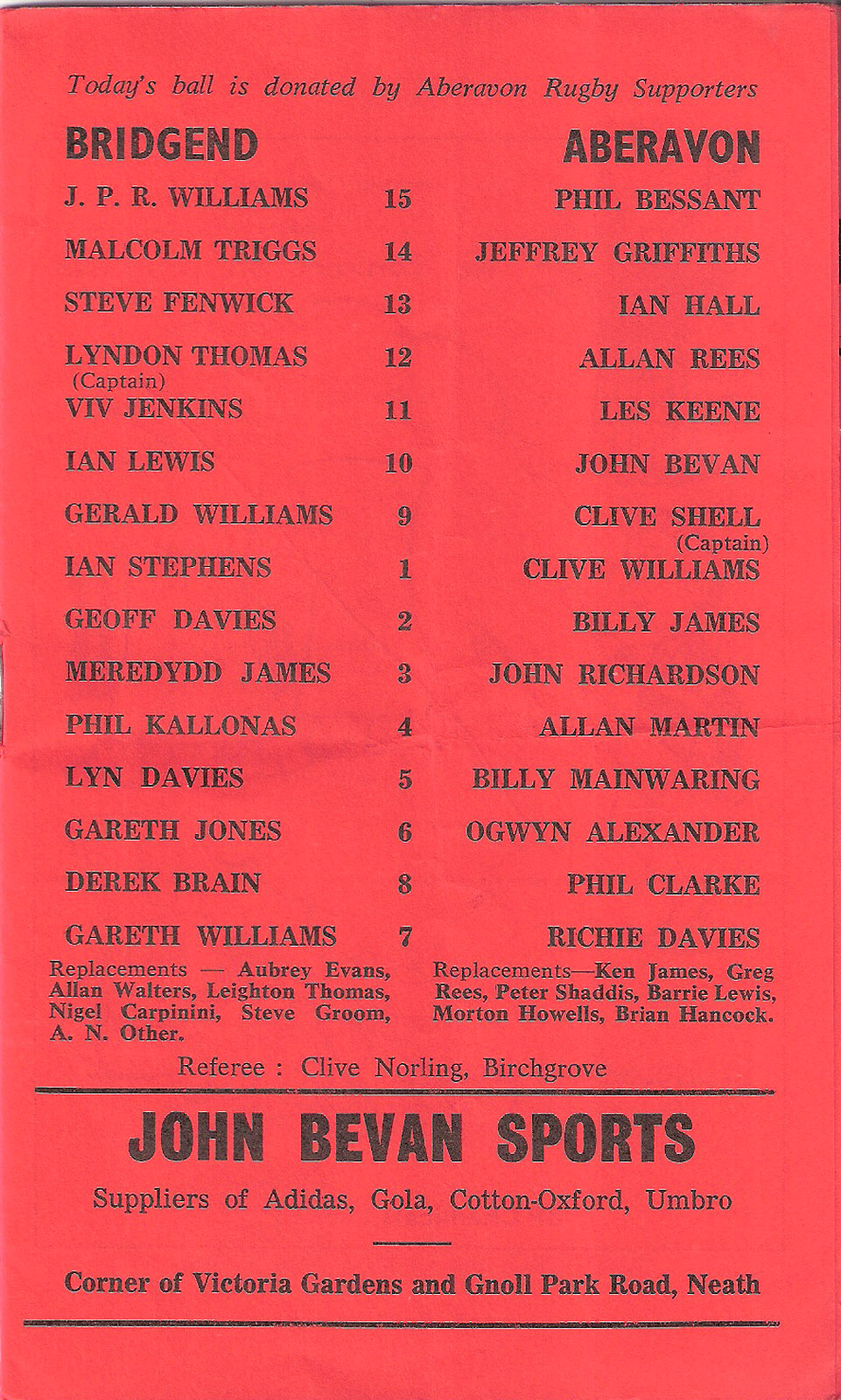 Today's ball is donated by Aberavon Rugby Supporters

| BRIDGEND | | ABERAVON |
|---|---|---|
| J. P. R. WILLIAMS | 15 | PHIL BESSANT |
| MALCOLM TRIGGS | 14 | JEFFREY GRIFFITHS |
| STEVE FENWICK | 13 | IAN HALL |
| LYNDON THOMAS (Captain) | 12 | ALLAN REES |
| VIV JENKINS | 11 | LES KEENE |
| IAN LEWIS | 10 | JOHN BEVAN |
| GERALD WILLIAMS | 9 | CLIVE SHELL (Captain) |
| IAN STEPHENS | 1 | CLIVE WILLIAMS |
| GEOFF DAVIES | 2 | BILLY JAMES |
| MEREDYDD JAMES | 3 | JOHN RICHARDSON |
| PHIL KALLONAS | 4 | ALLAN MARTIN |
| LYN DAVIES | 5 | BILLY MAINWARING |
| GARETH JONES | 6 | OGWYN ALEXANDER |
| DEREK BRAIN | 8 | PHIL CLARKE |
| GARETH WILLIAMS | 7 | RICHIE DAVIES |

Replacements — Aubrey Evans, Allan Walters, Leighton Thomas, Nigel Carpinini, Steve Groom, A. N. Other.

Replacements—Ken James, Greg Rees, Peter Shaddis, Barrie Lewis, Morton Howells, Brian Hancock.

Referee : Clive Norling, Birchgrove

JOHN BEVAN SPORTS

Suppliers of Adidas, Gola, Cotton-Oxford, Umbro

Corner of Victoria Gardens and Gnoll Park Road, Neath